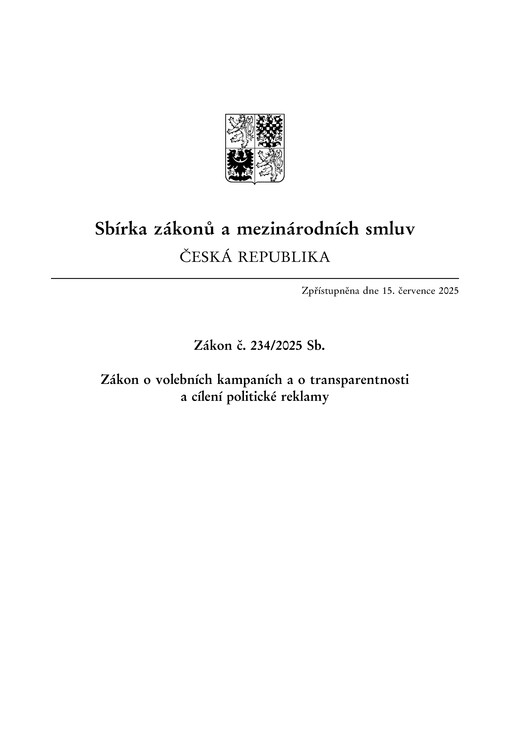 Sbírka zákonů a mezinárodních smluv
ČESKÁ REPUBLIKA

Zpřístupněna dne 15. července 2025

Zákon č. 234/2025 Sb.

Zákon o volebních kampaních a o transparentnosti a cílení politické reklamy